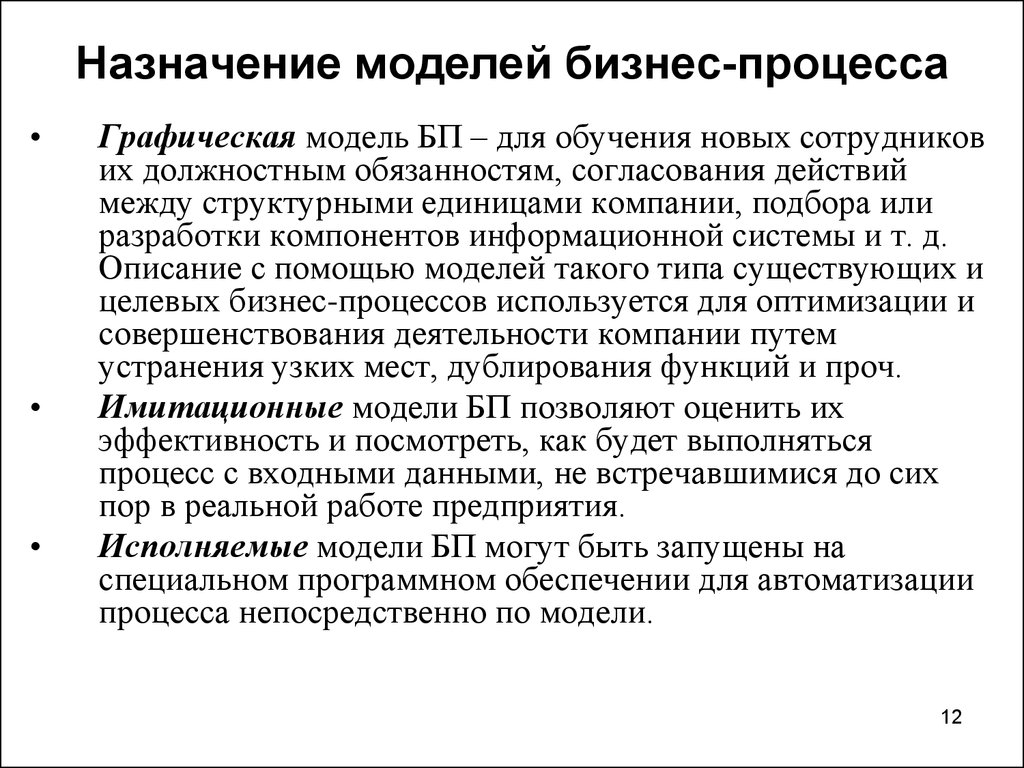 Назначение моделей бизнес-процесса

• Графическая модель БП – для обучения новых сотрудников их должностным обязанностям, согласования действий между структурными единицами компании, подбора или разработки компонентов информационной системы и т. д. Описание с помощью моделей такого типа существующих и целевых бизнес-процессов используется для оптимизации и совершенствования деятельности компании путем устранения узких мест, дублирования функций и проч.

• Имитационные модели БП позволяют оценить их эффективность и посмотреть, как будет выполняться процесс с входными данными, не встречавшимися до сих пор в реальной работе предприятия.

• Исполняемые модели БП могут быть запущены на специальном программном обеспечении для автоматизации процесса непосредственно по модели.

12